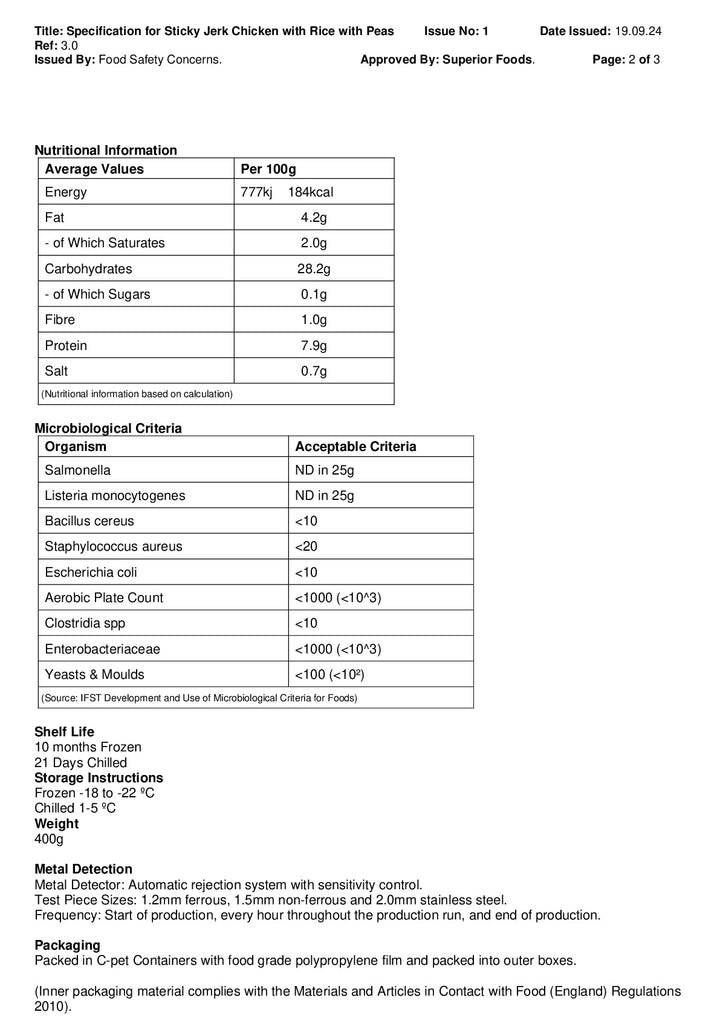 Title: Specification for Sticky Jerk Chicken with Rice with Peas Issue No: 1 Date Issued: 19.09.24
Ref: 3.0
Issued By: Food Safety Concerns. Approved By: Superior Foods. Page: 2 of 3

Nutritional Information

| Average Values | Per 100g |
|---|---|
| Energy | 777kj 184kcal |
| Fat | 4.2g |
| - of Which Saturates | 2.0g |
| Carbohydrates | 28.2g |
| - of Which Sugars | 0.1g |
| Fibre | 1.0g |
| Protein | 7.9g |
| Salt | 0.7g |
| (Nutritional information based on calculation) | |

Microbiological Criteria

| Organism | Acceptable Criteria |
|---|---|
| Salmonella | ND in 25g |
| Listeria monocytogenes | ND in 25g |
| Bacillus cereus | <10 |
| Staphylococcus aureus | <20 |
| Escherichia coli | <10 |
| Aerobic Plate Count | <1000 (<10^3) |
| Clostridia spp | <10 |
| Enterobacteriaceae | <1000 (<10^3) |
| Yeasts & Moulds | <100 (<10²) |
| (Source: IFST Development and Use of Microbiological Criteria for Foods) | |

Shelf Life
10 months Frozen
21 Days Chilled
Storage Instructions
Frozen -18 to -22 ºC
Chilled 1-5 ºC
Weight
400g

Metal Detection
Metal Detector: Automatic rejection system with sensitivity control.
Test Piece Sizes: 1.2mm ferrous, 1.5mm non-ferrous and 2.0mm stainless steel.
Frequency: Start of production, every hour throughout the production run, and end of production.

Packaging
Packed in C-pet Containers with food grade polypropylene film and packed into outer boxes.

(Inner packaging material complies with the Materials and Articles in Contact with Food (England) Regulations 2010).